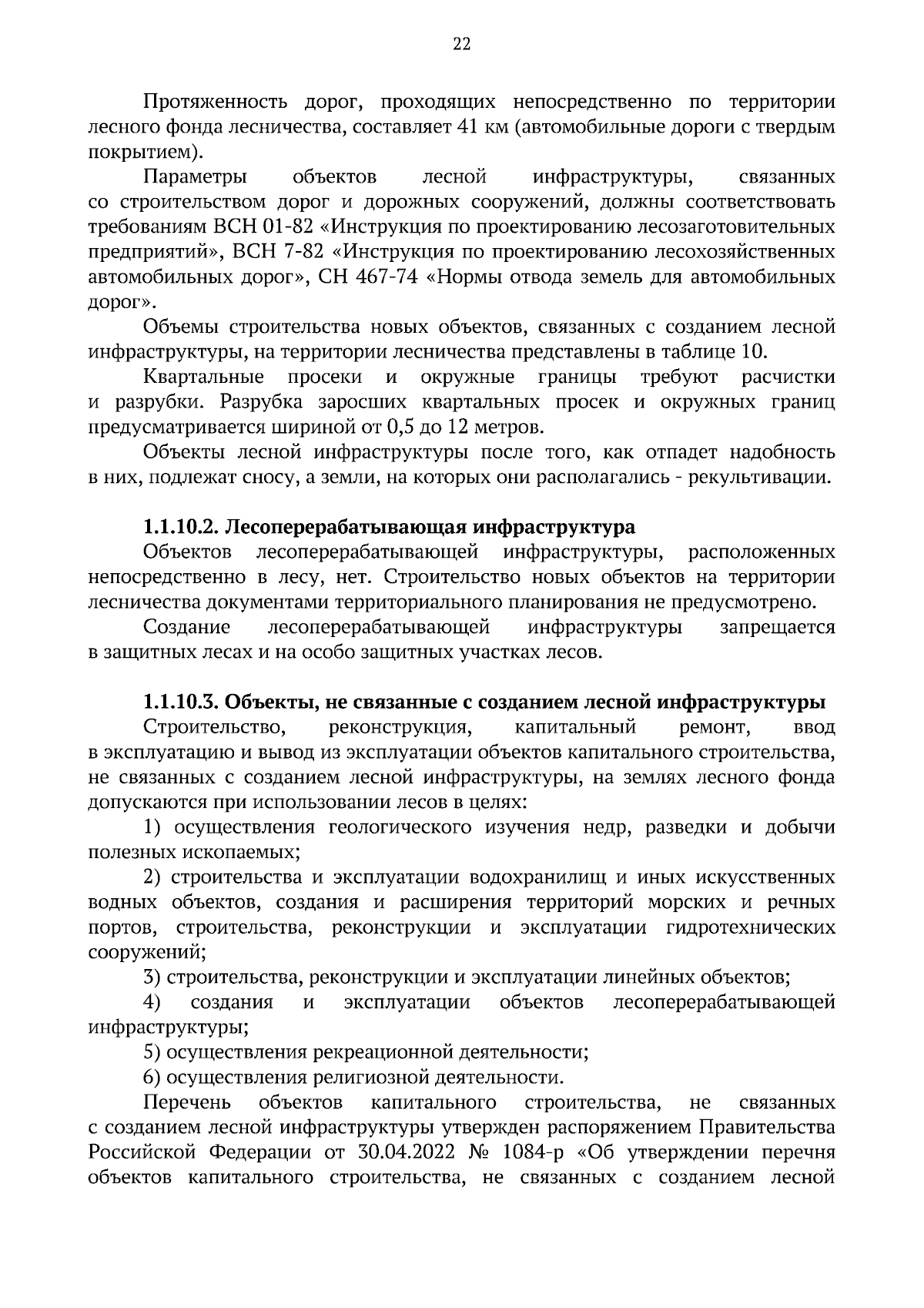 22

Протяженность дорог, проходящих непосредственно по территории лесного фонда лесничества, составляет 41 км (автомобильные дороги с твердым покрытием).

Параметры объектов лесной инфраструктуры, связанных со строительством дорог и дорожных сооружений, должны соответствовать требованиям ВСН 01-82 «Инструкция по проектированию лесозаготовительных предприятий», ВСН 7-82 «Инструкция по проектированию лесохозяйственных автомобильных дорог», СН 467-74 «Нормы отвода земель для автомобильных дорог».

Объемы строительства новых объектов, связанных с созданием лесной инфраструктуры, на территории лесничества представлены в таблице 10.

Квартальные просеки и окружные границы требуют расчистки и разрубки. Разрубка заросших квартальных просек и окружных границ предусматривается шириной от 0,5 до 12 метров.

Объекты лесной инфраструктуры после того, как отпадет надобность в них, подлежат сносу, а земли, на которых они располагались - рекультивации.

1.1.10.2. Лесоперерабатывающая инфраструктура

Объектов лесоперерабатывающей инфраструктуры, расположенных непосредственно в лесу, нет. Строительство новых объектов на территории лесничества документами территориального планирования не предусмотрено.

Создание лесоперерабатывающей инфраструктуры запрещается в защитных лесах и на особо защитных участках лесов.

1.1.10.3. Объекты, не связанные с созданием лесной инфраструктуры

Строительство, реконструкция, капитальный ремонт, ввод в эксплуатацию и вывод из эксплуатации объектов капитального строительства, не связанных с созданием лесной инфраструктуры, на землях лесного фонда допускаются при использовании лесов в целях:

1) осуществления геологического изучения недр, разведки и добычи полезных ископаемых;

2) строительства и эксплуатации водохранилищ и иных искусственных водных объектов, создания и расширения территорий морских и речных портов, строительства, реконструкции и эксплуатации гидротехнических сооружений;

3) строительства, реконструкции и эксплуатации линейных объектов;

4) создания и эксплуатации объектов лесоперерабатывающей инфраструктуры;

5) осуществления рекреационной деятельности;

6) осуществления религиозной деятельности.

Перечень объектов капитального строительства, не связанных с созданием лесной инфраструктуры утвержден распоряжением Правительства Российской Федерации от 30.04.2022 № 1084-р «Об утверждении перечня объектов капитального строительства, не связанных с созданием лесной